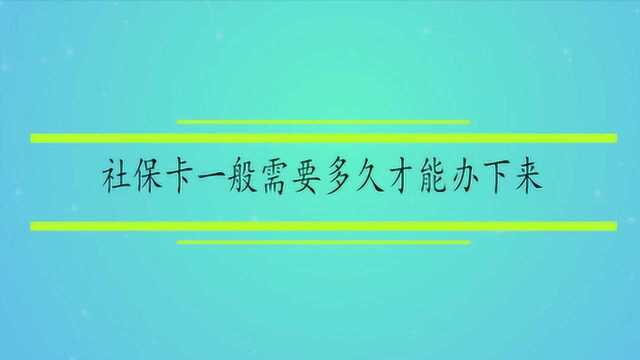 社保卡一般需要多久才能办下来